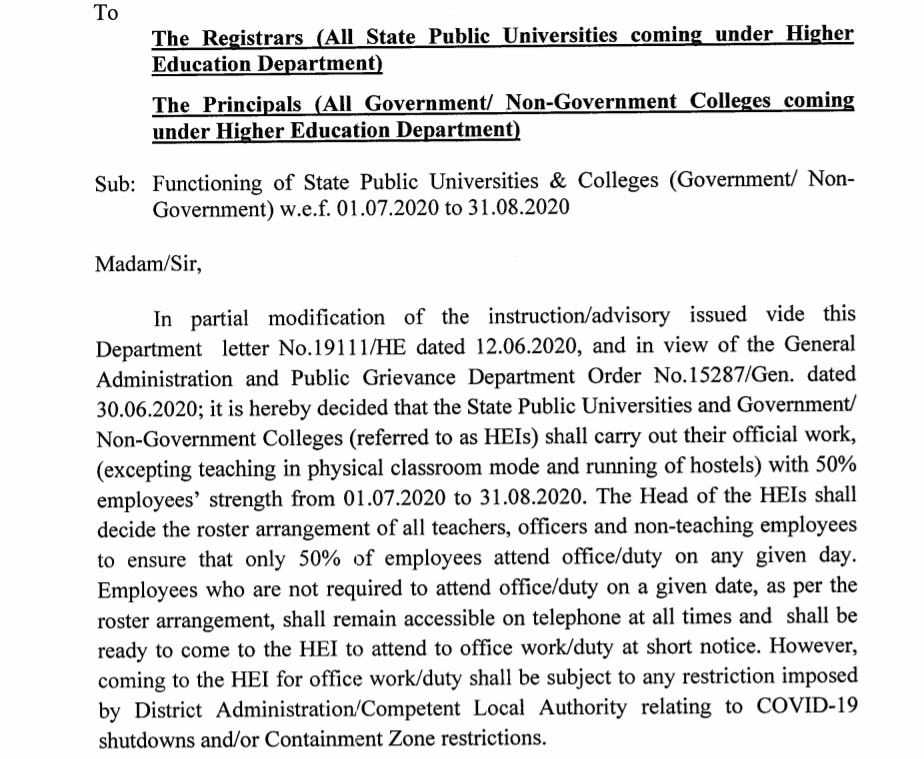 To

The Registrars (All State Public Universities coming under Higher Education Department)

The Principals (All Government/ Non-Government Colleges coming under Higher Education Department)

Sub: Functioning of State Public Universities & Colleges (Government/ Non-Government) w.e.f. 01.07.2020 to 31.08.2020

Madam/Sir,

In partial modification of the instruction/advisory issued vide this Department letter No.19111/HE dated 12.06.2020, and in view of the General Administration and Public Grievance Department Order No.15287/Gen. dated 30.06.2020; it is hereby decided that the State Public Universities and Government/ Non-Government Colleges (referred to as HEIs) shall carry out their official work, (excepting teaching in physical classroom mode and running of hostels) with 50% employees' strength from 01.07.2020 to 31.08.2020. The Head of the HEIs shall decide the roster arrangement of all teachers, officers and non-teaching employees to ensure that only 50% of employees attend office/duty on any given day. Employees who are not required to attend office/duty on a given date, as per the roster arrangement, shall remain accessible on telephone at all times and shall be ready to come to the HEI to attend to office work/duty at short notice. However, coming to the HEI for office work/duty shall be subject to any restriction imposed by District Administration/Competent Local Authority relating to COVID-19 shutdowns and/or Containment Zone restrictions.